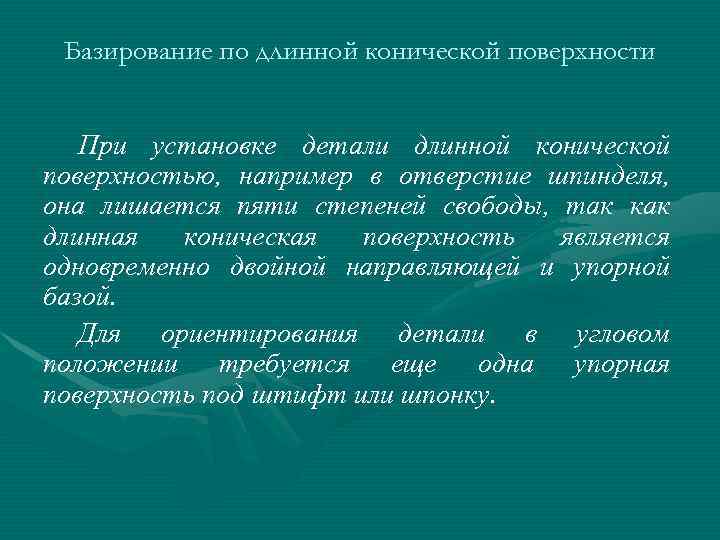 Базирование по длинной конической поверхности

При установке детали длинной конической поверхностью, например в отверстие шпинделя, она лишается пяти степеней свободы, так как длинная коническая поверхность является одновременно двойной направляющей и упорной базой.

Для ориентирования детали в угловом положении требуется еще одна упорная поверхность под штифт или шпонку.